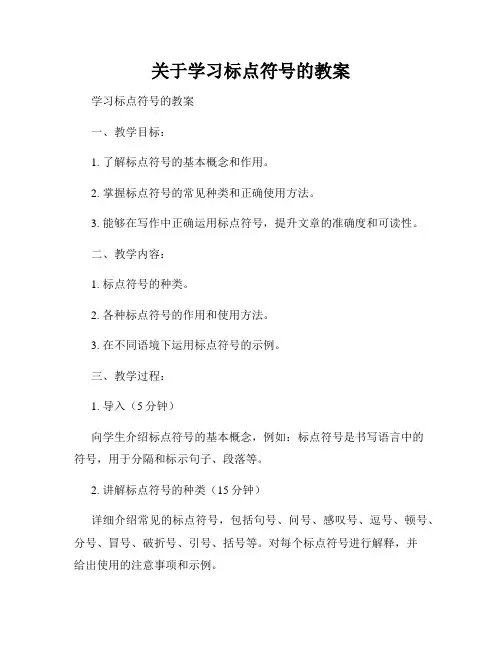 关于学习标点符号的教案

学习标点符号的教案

一、教学目标：

1. 了解标点符号的基本概念和作用。

2. 掌握标点符号的常见种类和正确使用方法。

3. 能够在写作中正确运用标点符号，提升文章的准确度和可读性。

二、教学内容：

1. 标点符号的种类。

2. 各种标点符号的作用和使用方法。

3. 在不同语境下运用标点符号的示例。

三、教学过程：

1. 导入（5 分钟）

向学生介绍标点符号的基本概念，例如：标点符号是书写语言中的符号，用于分隔和标示句子、段落等。

2. 讲解标点符号的种类（15 分钟）

详细介绍常见的标点符号，包括句号、问号、感叹号、逗号、顿号、分号、冒号、破折号、引号、括号等。对每个标点符号进行解释，并给出使用的注意事项和示例。